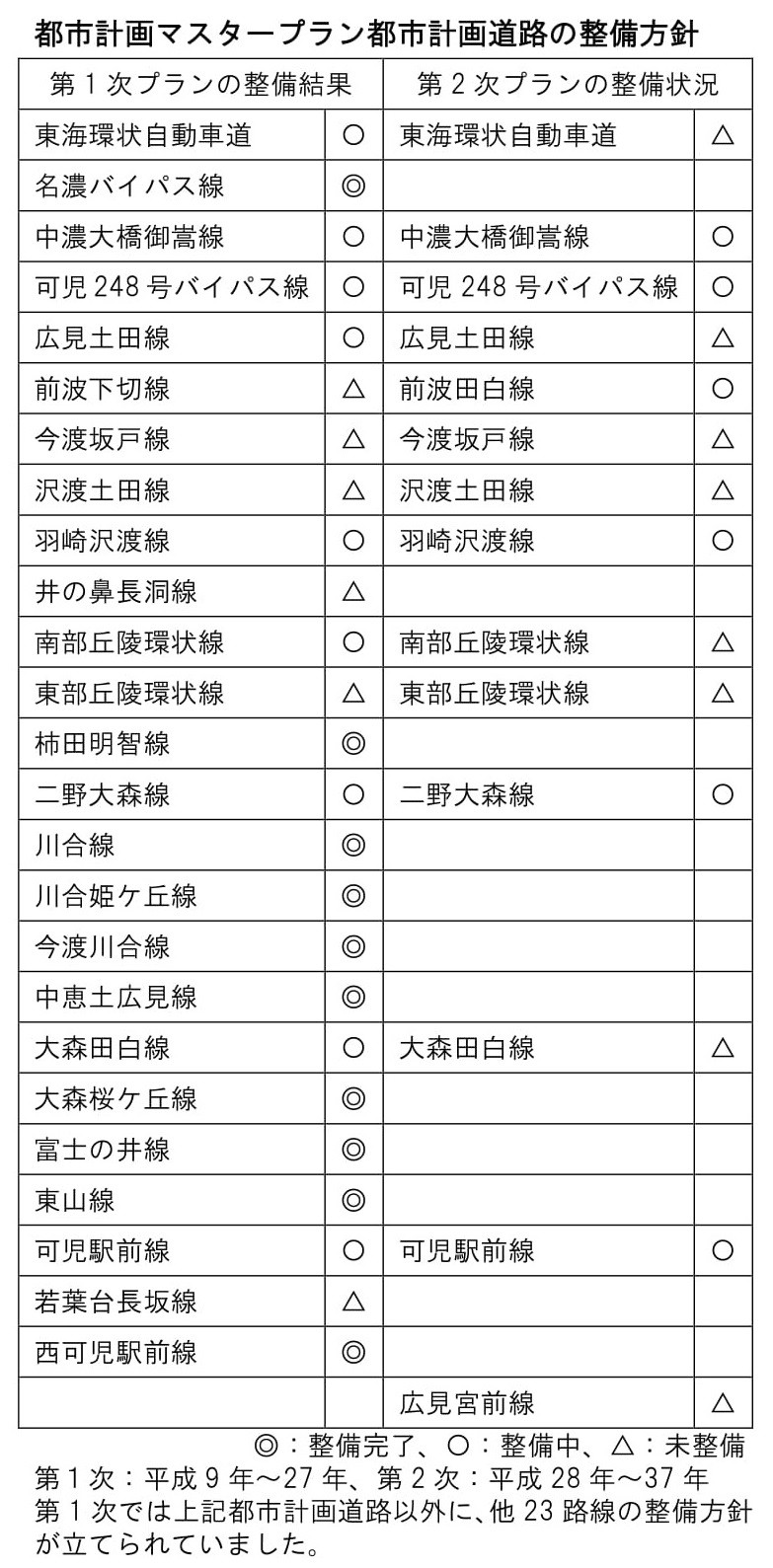 都市計画マスタープラン都市計画道路の整備方針

| 第１次プランの整備結果 | | 第２次プランの整備状況 | |
|---|---|---|---|
| 東海環状自動車道 | ○ | 東海環状自動車道 | △ |
| 名濃バイパス線 | ◎ | | |
| 中濃大橋御嵩線 | ○ | 中濃大橋御嵩線 | ○ |
| 可児 248 号バイパス線 | ○ | 可児 248 号バイパス線 | ○ |
| 広見土田線 | ○ | 広見土田線 | △ |
| 前波下切線 | △ | 前波田白線 | ○ |
| 今渡坂戸線 | △ | 今渡坂戸線 | △ |
| 沢渡土田線 | △ | 沢渡土田線 | △ |
| 羽崎沢渡線 | ○ | 羽崎沢渡線 | ○ |
| 井の鼻長洞線 | △ | | |
| 南部丘陵環状線 | ○ | 南部丘陵環状線 | △ |
| 東部丘陵環状線 | △ | 東部丘陵環状線 | △ |
| 柿田明智線 | ◎ | | |
| 二野大森線 | ○ | 二野大森線 | ○ |
| 川合線 | ◎ | | |
| 川合姫ケ丘線 | ◎ | | |
| 今渡川合線 | ◎ | | |
| 中恵土広見線 | ◎ | | |
| 大森田白線 | ○ | 大森田白線 | △ |
| 大森桜ケ丘線 | ◎ | | |
| 富士の井線 | ◎ | | |
| 東山線 | ◎ | | |
| 可児駅前線 | ○ | 可児駅前線 | ○ |
| 若葉台長坂線 | △ | | |
| 西可児駅前線 | ◎ | | |
| | | 広見宮前線 | △ |

◎：整備完了、○：整備中、△：未整備
第１次：平成９年～27 年、第２次：平成 28 年～37 年
第１次では上記都市計画道路以外に、他 23 路線の整備方針が立てられていました。